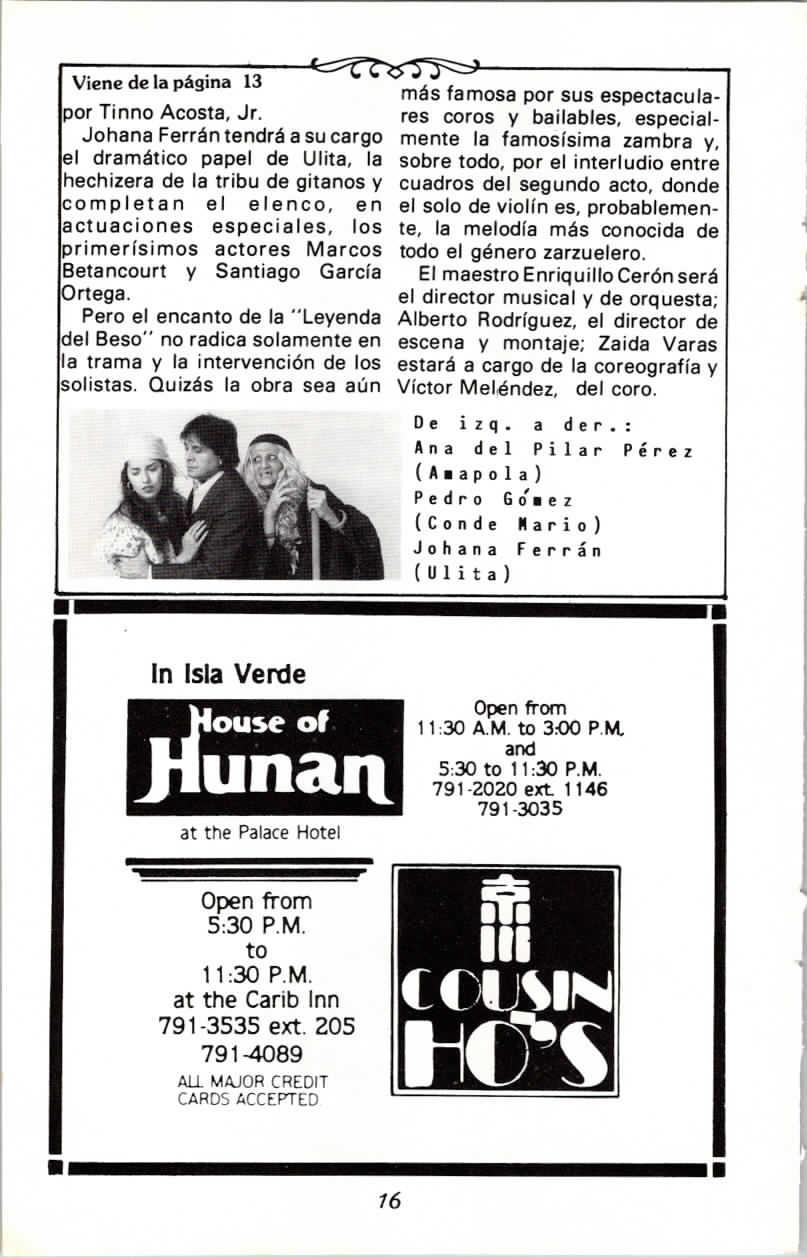 Viene de la página 13

por Tinno Acosta, Jr.

Johana Ferrán tendrá a su cargo el dramático papel de Ulita, la hechizera de la tribu de gitanos y completan el elenco, en actuaciones especiales, los primerísimos actores Marcos Betancourt y Santiago García Ortega.

Pero el encanto de la "Leyenda del Beso" no radica solamente en la trama y la intervención de los solistas. Quizás la obra sea aún más famosa por sus espectaculares coros y bailables, especialmente la famosísima zambra y, sobre todo, por el interludio entre cuadros del segundo acto, donde el solo de violín es, probablemente, la melodía más conocida de todo el género zarzuelero.

El maestro Enriquillo Cerón será el director musical y de orquesta; Alberto Rodríguez, el director de escena y montaje; Zaida Varas estará a cargo de la coreografía y Víctor Meléndez, del coro.

De izq. a der.: Ana del Pilar Pérez (Amapola) Pedro Gómez (Conde Mario) Johana Ferrán (Ulita)

In Isla Verde

House of Hunan

at the Palace Hotel

Open from 11:30 A.M. to 3:00 P.M. and 5:30 to 11:30 P.M. 791-2020 ext. 1146 791-3035

Open from 5:30 P.M. to 11:30 P.M. at the Carib Inn 791-3535 ext. 205 791-4089

ALL MAJOR CREDIT CARDS ACCEPTED

COUSIN HO'S

16